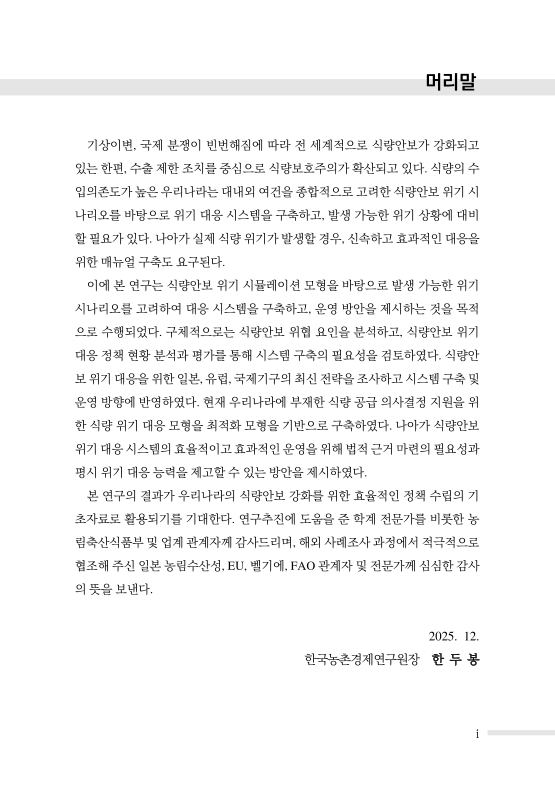 머리말

기상이변, 국제 분쟁이 빈번해짐에 따라 전 세계적으로 식량안보가 강화되고 있는 한편, 수출 제한 조치를 중심으로 식량보호주의가 확산되고 있다. 식량의 수입의존도가 높은 우리나라는 대내외 여건을 종합적으로 고려한 식량안보 위기 시나리오를 바탕으로 위기 대응 시스템을 구축하고, 발생 가능한 위기 상황에 대비할 필요가 있다. 나아가 실제 식량 위기가 발생할 경우, 신속하고 효과적인 대응을 위한 매뉴얼 구축도 요구된다.

이에 본 연구는 식량안보 위기 시뮬레이션 모형을 바탕으로 발생 가능한 위기 시나리오를 고려하여 대응 시스템을 구축하고, 운영 방안을 제시하는 것을 목적으로 수행되었다. 구체적으로는 식량안보 위협 요인을 분석하고, 식량안보 위기 대응 정책 현황 분석과 평가를 통해 시스템 구축의 필요성을 검토하였다. 식량안보 위기 대응을 위한 일본, 유럽, 국제기구의 최신 전략을 조사하고 시스템 구축 및 운영 방향에 반영하였다. 현재 우리나라에 부재한 식량 공급 의사결정 지원을 위한 식량 위기 대응 모형을 최적화 모형을 기반으로 구축하였다. 나아가 식량안보 위기 대응 시스템의 효율적이고 효과적인 운영을 위해 법적 근거 마련의 필요성과 평시 위기 대응 능력을 제고할 수 있는 방안을 제시하였다.

본 연구의 결과가 우리나라의 식량안보 강화를 위한 효율적인 정책 수립의 기초자료로 활용되기를 기대한다. 연구추진에 도움을 준 학계 전문가를 비롯한 농림축산식품부 및 업계 관계자께 감사드리며, 해외 사례조사 과정에서 적극적으로 협조해 주신 일본 농림수산성, EU, 벨기에, FAO 관계자 및 전문가께 심심한 감사의 뜻을 보낸다.

2025. 12.

한국농촌경제연구원장 한 두 봉

i